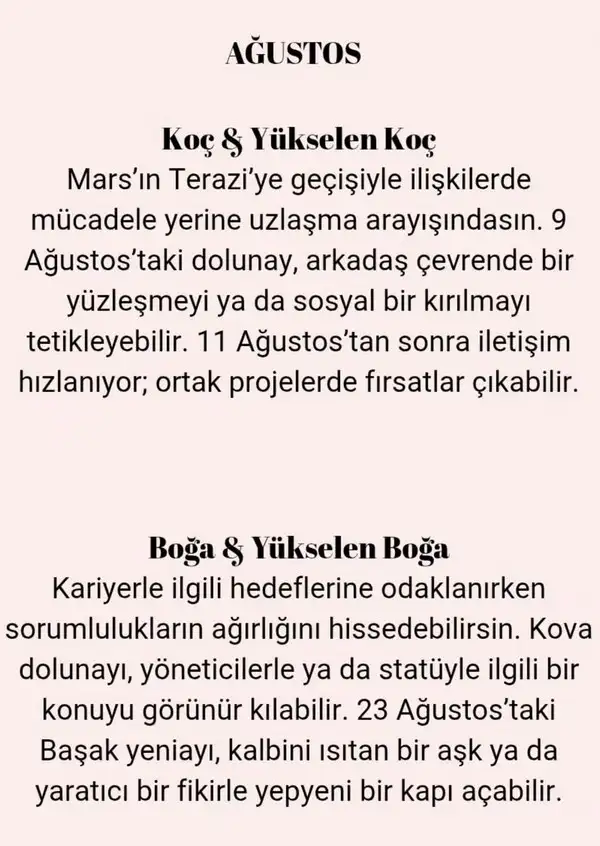 AĞUSTOS

Koç & Yükselen Koç
Mars'ın Terazi'ye geçişiyle ilişkilerde mücadele yerine uzlaşma arayışındasın. 9 Ağustos'taki dolunay, arkadaş çevrende bir yüzleşmeyi ya da sosyal bir kırılmayı tetikleyebilir. 11 Ağustos'tan sonra iletişim hızlanıyor; ortak projelerde fırsatlar çıkabilir.

Boğa & Yükselen Boğa
Kariyerle ilgili hedeflerine odaklanırken sorumlulukların ağırlığını hissedebilirsin. Kova dolunayı, yöneticilerle ya da statüyle ilgili bir konuyu görünür kılabilir. 23 Ağustos'taki Başak yeniayı, kalbini ısıtan bir aşk ya da yaratıcı bir fikirle yepyeni bir kapı açabilir.